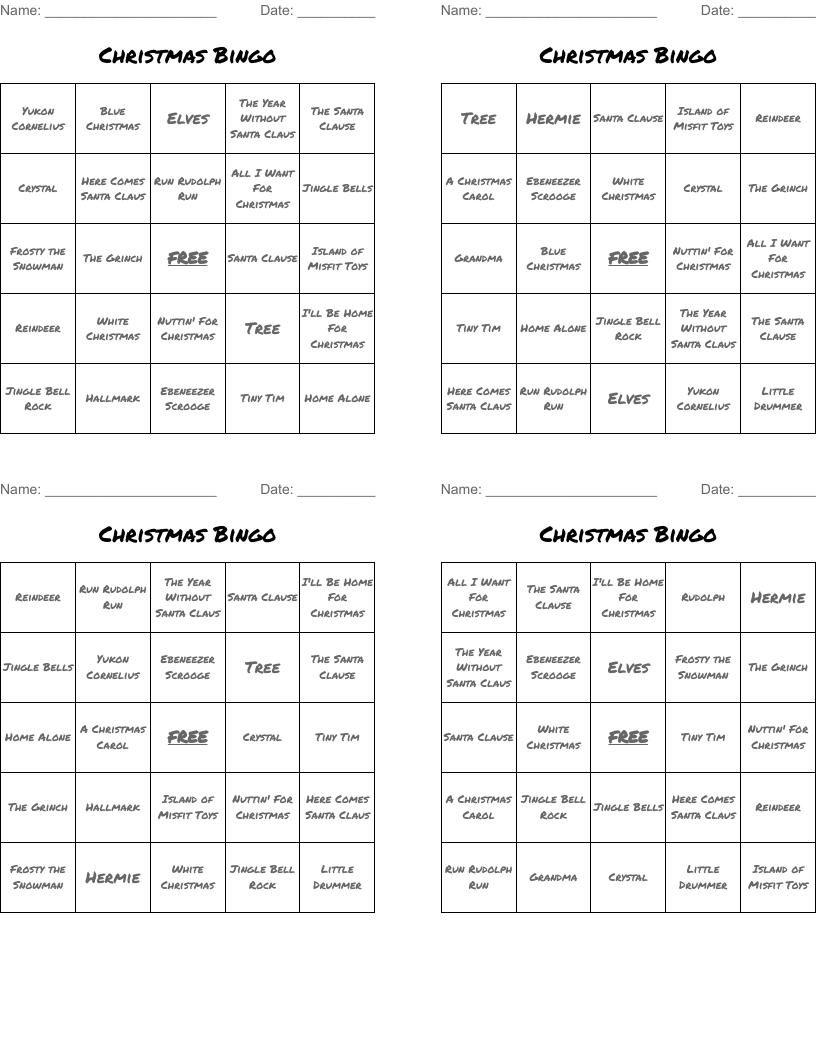 Name: ______________________ Date: __________

Christmas Bingo

| Yukon Cornelius | Blue Christmas | Elves | The Year Without Santa Claus | The Santa Clause |
|---|---|---|---|---|
| Crystal | Here Comes Santa Claus | Run Rudolph Run | All I Want For Christmas | Jingle Bells |
| Frosty the Snowman | The Grinch | FREE | Santa Clause | Island of Misfit Toys |
| Reindeer | White Christmas | Nuttin' For Christmas | Tree | I'll Be Home For Christmas |
| Jingle Bell Rock | Hallmark | Ebeneezer Scrooge | Tiny Tim | Home Alone |

Name: ______________________ Date: __________

Christmas Bingo

| Tree | Hermie | Santa Clause | Island of Misfit Toys | Reindeer |
|---|---|---|---|---|
| A Christmas Carol | Ebeneezer Scrooge | White Christmas | Crystal | The Grinch |
| Grandma | Blue Christmas | FREE | Nuttin' For Christmas | All I Want For Christmas |
| Tiny Tim | Home Alone | Jingle Bell Rock | The Year Without Santa Claus | The Santa Clause |
| Here Comes Santa Claus | Run Rudolph Run | Elves | Yukon Cornelius | Little Drummer |

Name: ______________________ Date: __________

Christmas Bingo

| Reindeer | Run Rudolph Run | The Year Without Santa Claus | Santa Clause | I'll Be Home For Christmas |
|---|---|---|---|---|
| Jingle Bells | Yukon Cornelius | Ebeneezer Scrooge | Tree | The Santa Clause |
| Home Alone | A Christmas Carol | FREE | Crystal | Tiny Tim |
| The Grinch | Hallmark | Island of Misfit Toys | Nuttin' For Christmas | Here Comes Santa Claus |
| Frosty the Snowman | Hermie | White Christmas | Jingle Bell Rock | Little Drummer |

Name: ______________________ Date: __________

Christmas Bingo

| All I Want For Christmas | The Santa Clause | I'll Be Home For Christmas | Rudolph | Hermie |
|---|---|---|---|---|
| The Year Without Santa Claus | Ebeneezer Scrooge | Elves | Frosty the Snowman | The Grinch |
| Santa Clause | White Christmas | FREE | Tiny Tim | Nuttin' For Christmas |
| A Christmas Carol | Jingle Bell Rock | Jingle Bells | Here Comes Santa Claus | Reindeer |
| Run Rudolph Run | Grandma | Crystal | Little Drummer | Island of Misfit Toys |